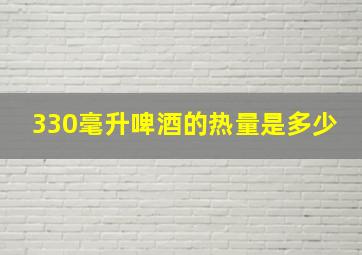 330毫升啤酒的热量是多少